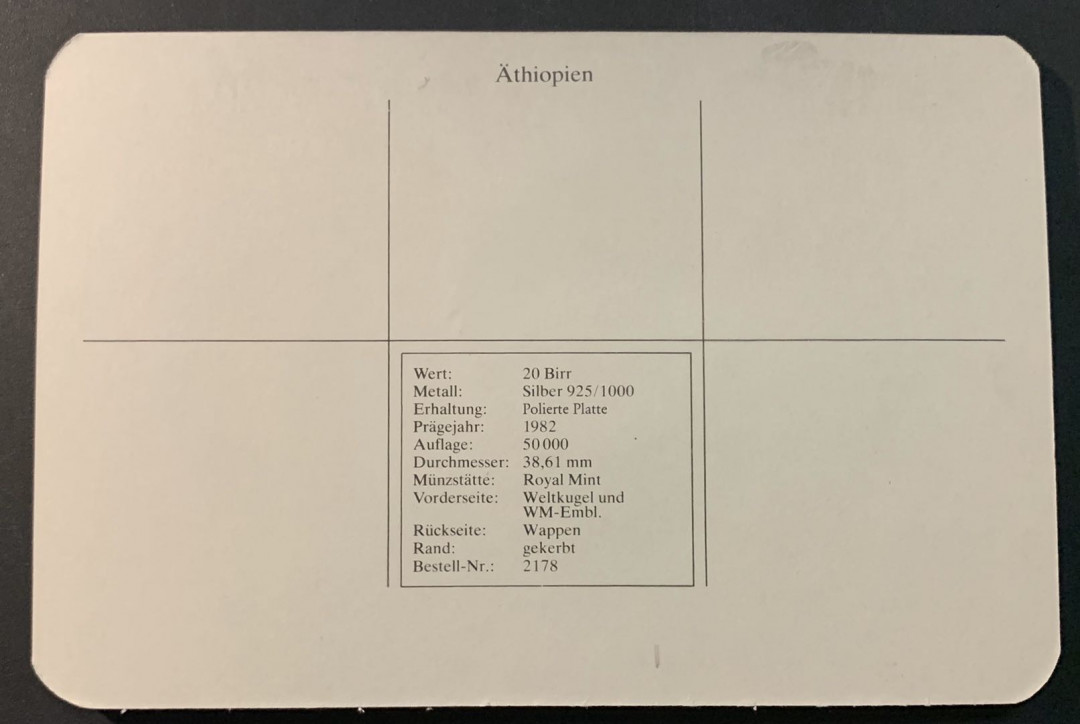 Äthiopien

Wert: 20 Birr
Metall: Silber 925/1000
Erhaltung: Polierte Platte
Prägejahr: 1982
Auflage: 50 000
Durchmesser: 38,61 mm
Münzstätte: Royal Mint
Vorderseite: Weltkugel und WM-Embl.
Rückseite: Wappen
Rand: gekerbt
Bestell-Nr.: 2178